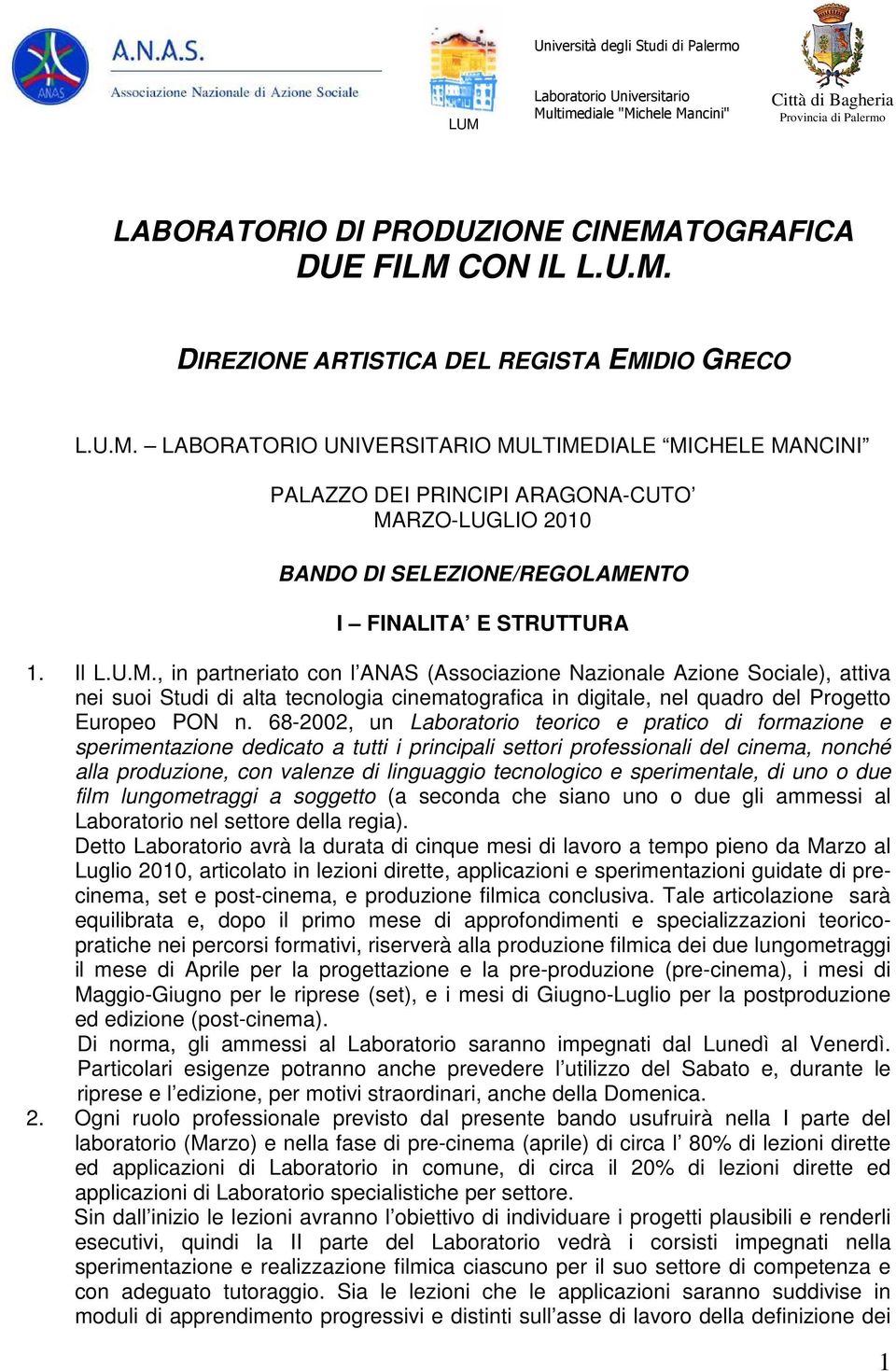 ANAS

A.N.A.S.
Associazione Nazionale di Azione Sociale

LUM

Università degli Studi di Palermo

Laboratorio Universitario Multimediale "Michele Mancini"

Città di Bagheria
Provincia di Palermo

LABORATORIO DI PRODUZIONE CINEMATOGRAFICA
DUE FILM CON IL L.U.M.

DIREZIONE ARTISTICA DEL REGISTA EMIDIO GRECO

L.U.M. – LABORATORIO UNIVERSITARIO MULTIMEDIALE “MICHELE MANCINI”

PALAZZO DEI PRINCIPI ARAGONA-CUTO’
MARZO-LUGLIO 2010

BANDO DI SELEZIONE/REGOLAMENTO

I – FINALITA’ E STRUTTURA

1. Il L.U.M., in partneriato con l’ANAS (Associazione Nazionale Azione Sociale), attiva nei suoi Studi di alta tecnologia cinematografica in digitale, nel quadro del Progetto Europeo PON n. 68-2002, un Laboratorio teorico e pratico di formazione e sperimentazione dedicato a tutti i principali settori professionali del cinema, nonché alla produzione, con valenze di linguaggio tecnologico e sperimentale, di uno o due film lungometraggi a soggetto (a seconda che siano uno o due gli ammessi al Laboratorio nel settore della regia).
Detto Laboratorio avrà la durata di cinque mesi di lavoro a tempo pieno da Marzo al Luglio 2010, articolato in lezioni dirette, applicazioni e sperimentazioni guidate di pre-cinema, set e post-cinema, e produzione filmica conclusiva. Tale articolazione sarà equilibrata e, dopo il primo mese di approfondimenti e specializzazioni teorico-pratiche nei percorsi formativi, riserverà alla produzione filmica dei due lungometraggi il mese di Aprile per la progettazione e la pre-produzione (pre-cinema), i mesi di Maggio-Giugno per le riprese (set), e i mesi di Giugno-Luglio per la postproduzione ed edizione (post-cinema).
Di norma, gli ammessi al Laboratorio saranno impegnati dal Lunedì al Venerdì. Particolari esigenze potranno anche prevedere l’utilizzo del Sabato e, durante le riprese e l’edizione, per motivi straordinari, anche della Domenica.
2. Ogni ruolo professionale previsto dal presente bando usufruirà nella I parte del laboratorio (Marzo) e nella fase di pre-cinema (aprile) di circa l’ 80% di lezioni dirette ed applicazioni di Laboratorio in comune, di circa il 20% di lezioni dirette ed applicazioni di Laboratorio specialistiche per settore.
Sin dall’inizio le lezioni avranno l’obiettivo di individuare i progetti plausibili e renderli esecutivi, quindi la II parte del Laboratorio vedrà i corsisti impegnati nella sperimentazione e realizzazione filmica ciascuno per il suo settore di competenza e con adeguato tutoraggio. Sia le lezioni che le applicazioni saranno suddivise in moduli di apprendimento progressivi e distinti sull’asse di lavoro della definizione dei

1